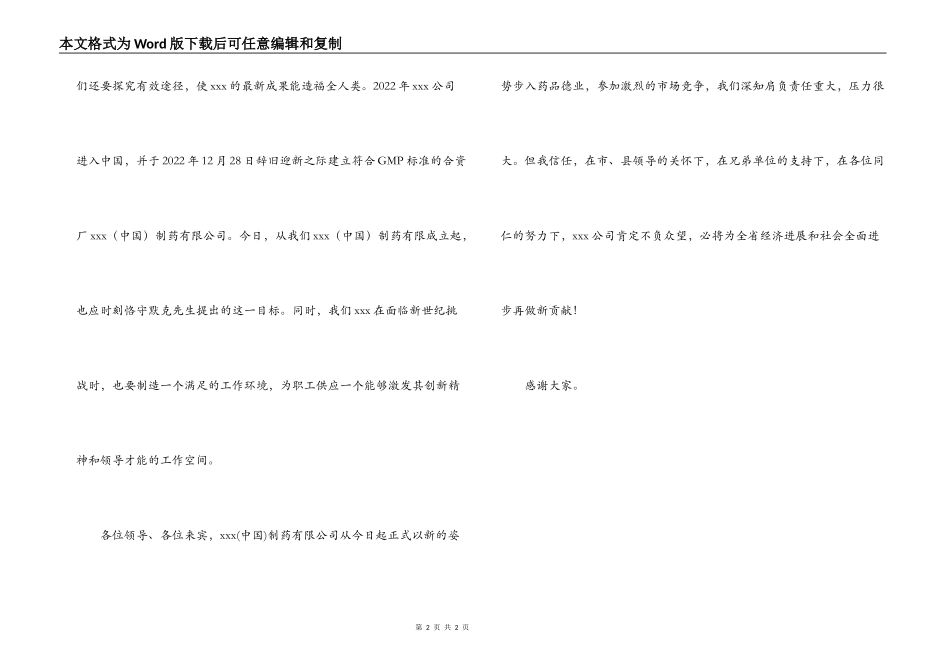 本文格式为Word版下载后可任意编辑和复制

们还要探究有效途径，使xxx的最新成果能造福全人类。2022年xxx公司进入中国，并于2022年12月28日辞旧迎新之际建立符合GMP标准的合资厂xxx（中国）制药有限公司。今日，从我们xxx（中国）制药有限成立起，也应时刻恪守默克先生提出的这一目标。同时，我们xxx在面临新世纪挑战时，也要制造一个满足的工作环境，为职工供应一个能够激发其创新精神和领导才能的工作空间。

各位领导、各位来宾，xxx(中国)制药有限公司从今日起正式以新的姿势步入药品德业，参加激烈的市场竞争，我们深知肩负责任重大，压力很大。但我信任，在市、县领导的关怀下，在兄弟单位的支持下，在各位同仁的努力下，xxx公司肯定不负众望，必将为全省经济进展和社会全面进步再做新贡献！

感谢大家。

第 2 页 共 2 页